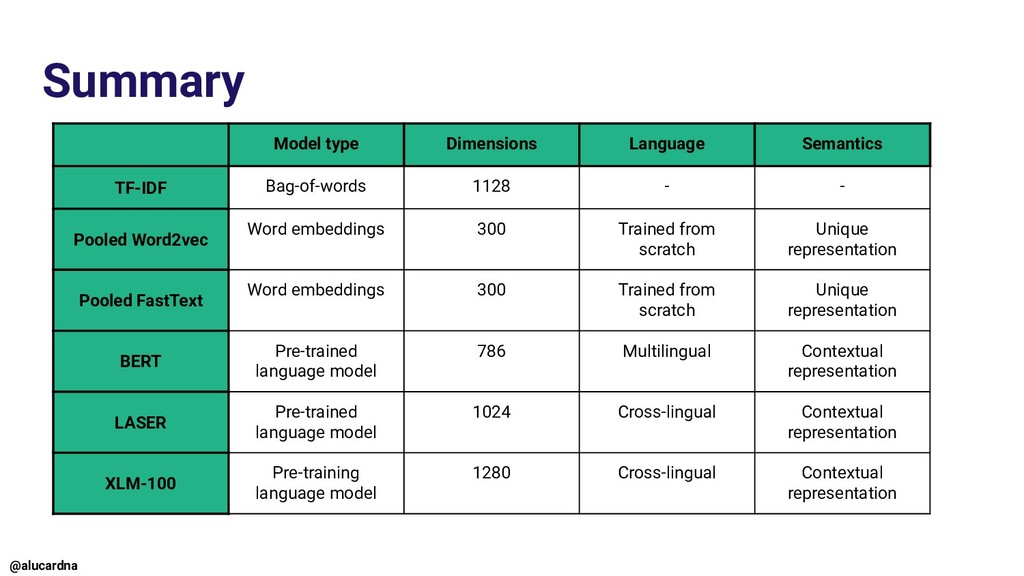 Summary

| | Model type | Dimensions | Language | Semantics |
|---|---|---|---|---|
| TF-IDF | Bag-of-words | 1128 | - | - |
| Pooled Word2vec | Word embeddings | 300 | Trained from scratch | Unique representation |
| Pooled FastText | Word embeddings | 300 | Trained from scratch | Unique representation |
| BERT | Pre-trained language model | 786 | Multilingual | Contextual representation |
| LASER | Pre-trained language model | 1024 | Cross-lingual | Contextual representation |
| XLM-100 | Pre-training language model | 1280 | Cross-lingual | Contextual representation |

@alucardna